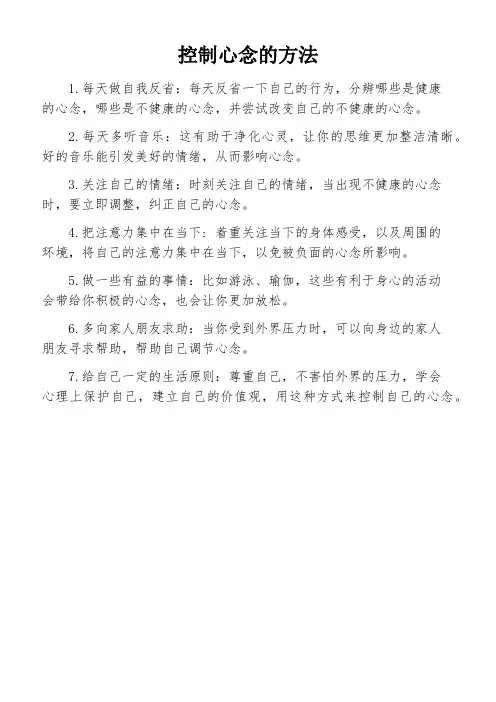 控制心念的方法

1.每天做自我反省：每天反省一下自己的行为，分辨哪些是健康的心念，哪些是不健康的心念，并尝试改变自己的不健康的心念。

2.每天多听音乐：这有助于净化心灵，让你的思维更加整洁清晰。好的音乐能引发美好的情绪，从而影响心念。

3.关注自己的情绪：时刻关注自己的情绪，当出现不健康的心念时，要立即调整，纠正自己的心念。

4.把注意力集中在当下：着重关注当下的身体感受，以及周围的环境，将自己的注意力集中在当下，以免被负面的心念所影响。

5.做一些有益的事情：比如游泳、瑜伽，这些有利于身心的活动会带给你积极的心念，也会让你更加放松。

6.多向家人朋友求助：当你受到外界压力时，可以向身边的家人朋友寻求帮助，帮助自己调节心念。

7.给自己一定的生活原则：尊重自己，不害怕外界的压力，学会心理上保护自己，建立自己的价值观，用这种方式来控制自己的心念。